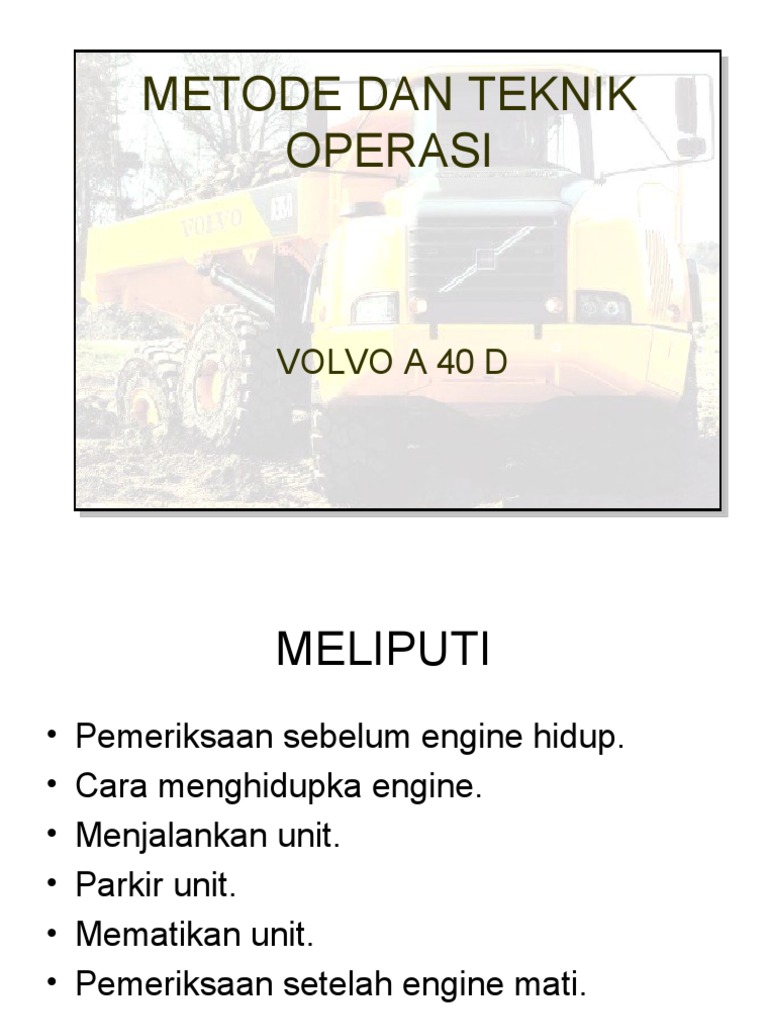 METODE DAN TEKNIK OPERASI

VOLVO A 40 D

MELIPUTI

• Pemeriksaan sebelum engine hidup.
• Cara menghidupka engine.
• Menjalankan unit.
• Parkir unit.
• Mematikan unit.
• Pemeriksaan setelah engine mati.